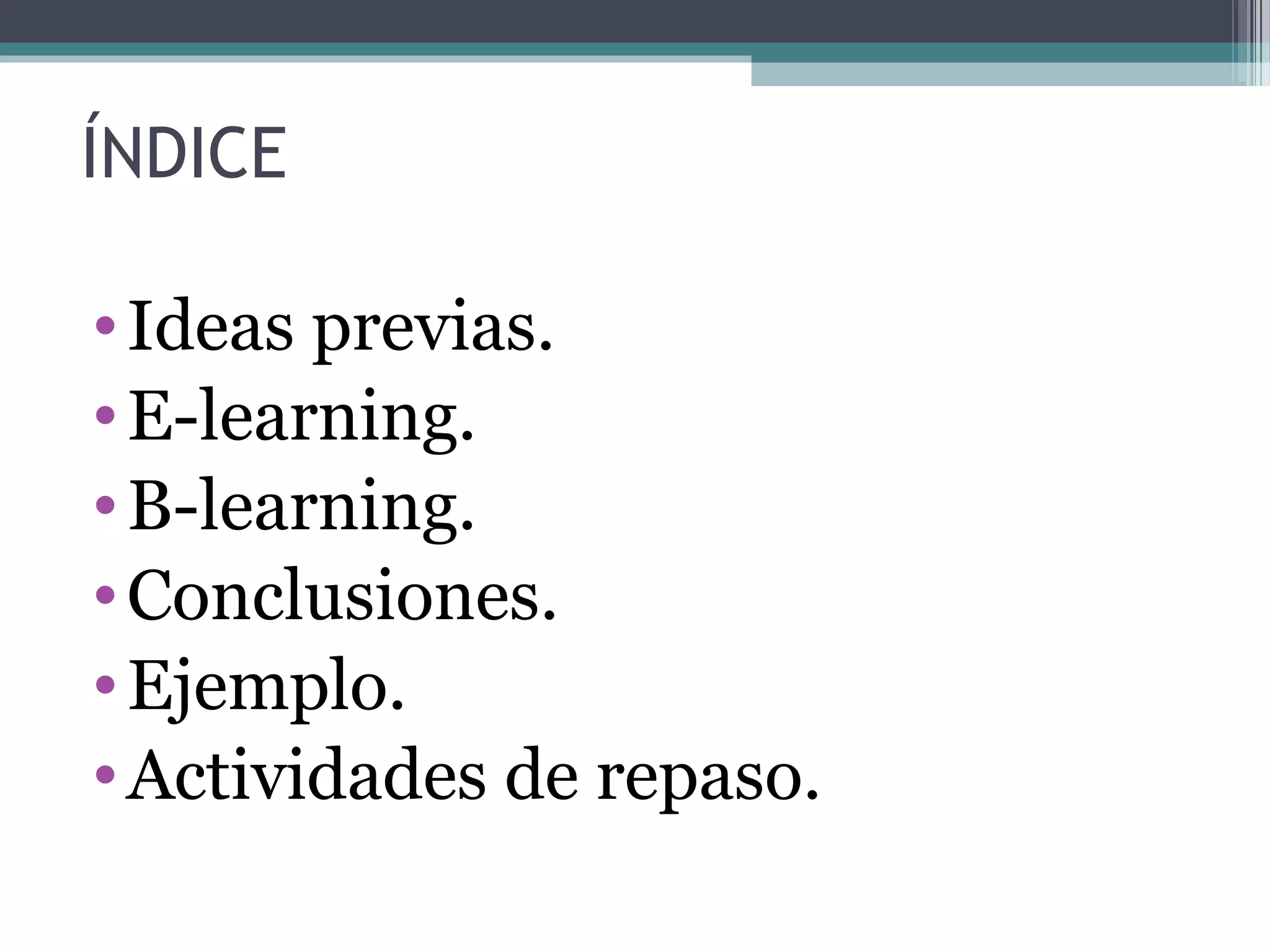 ÍNDICE

• Ideas previas.
• E-learning.
• B-learning.
• Conclusiones.
• Ejemplo.
• Actividades de repaso.